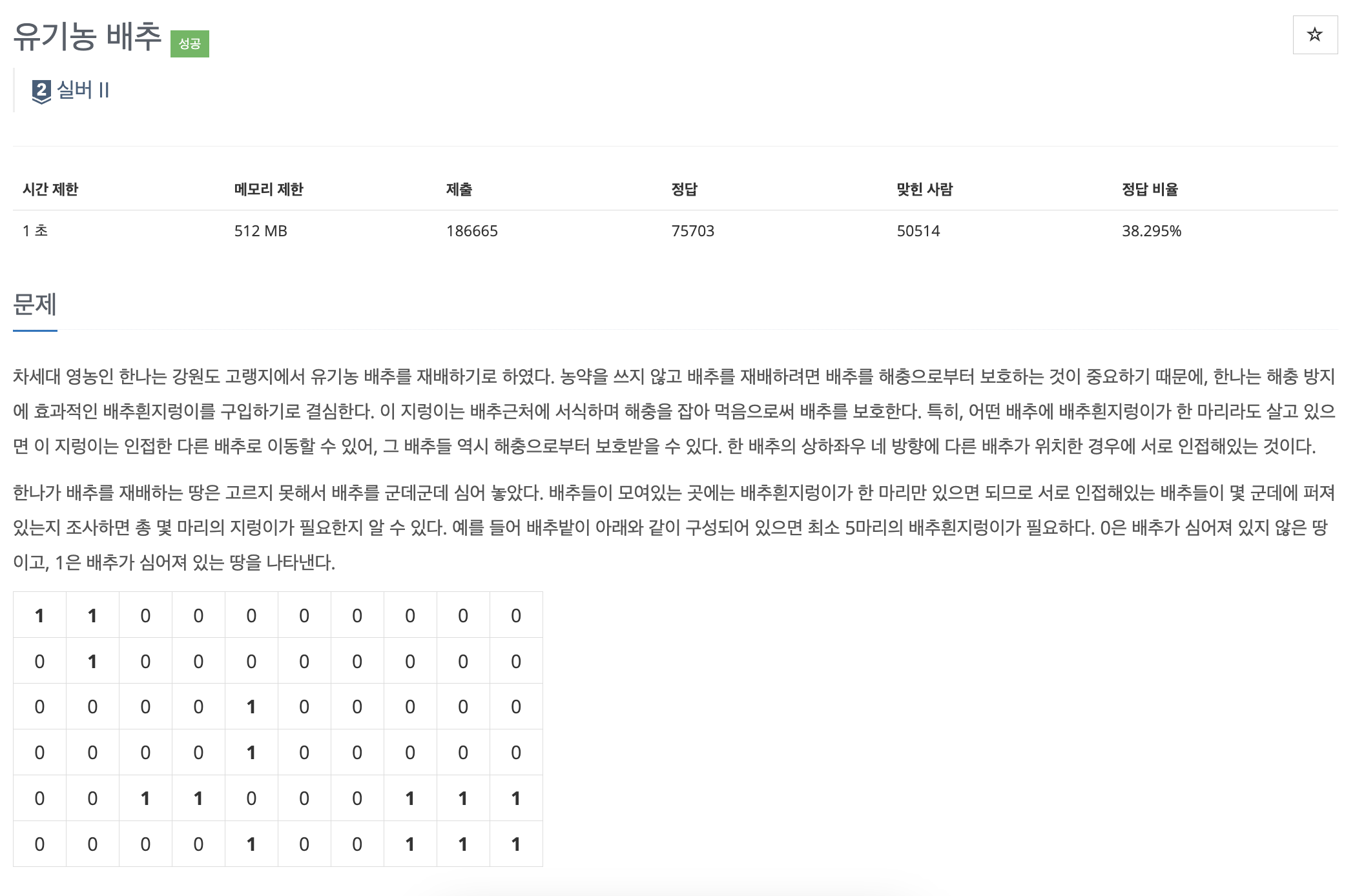 유기농 배추 성공

☆

2 실버 II

| 시간 제한 | 메모리 제한 | 제출 | 정답 | 맞힌 사람 | 정답 비율 |
|---|---|---|---|---|---|
| 1 초 | 512 MB | 186665 | 75703 | 50514 | 38.295% |

문제

차세대 영농인 한나는 강원도 고랭지에서 유기농 배추를 재배하기로 하였다. 농약을 쓰지 않고 배추를 재배하려면 배추를 해충으로부터 보호하는 것이 중요하기 때문에, 한나는 해충 방지에 효과적인 배추흰지렁이를 구입하기로 결심한다. 이 지렁이는 배추근처에 서식하며 해충을 잡아 먹음으로써 배추를 보호한다. 특히, 어떤 배추에 배추흰지렁이가 한 마리라도 살고 있으면 이 지렁이는 인접한 다른 배추로 이동할 수 있어, 그 배추들 역시 해충으로부터 보호받을 수 있다. 한 배추의 상하좌우 네 방향에 다른 배추가 위치한 경우에 서로 인접해있는 것이다.

한나가 배추를 재배하는 땅은 고르지 못해서 배추를 군데군데 심어 놓았다. 배추들이 모여있는 곳에는 배추흰지렁이가 한 마리만 있으면 되므로 서로 인접해있는 배추들이 몇 군데에 퍼져있는지 조사하면 총 몇 마리의 지렁이가 필요한지 알 수 있다. 예를 들어 배추밭이 아래와 같이 구성되어 있으면 최소 5마리의 배추흰지렁이가 필요하다. 0은 배추가 심어져 있지 않은 땅이고, 1은 배추가 심어져 있는 땅을 나타낸다.

| 1 | 1 | 0 | 0 | 0 | 0 | 0 | 0 | 0 | 0 |
|---|---|---|---|---|---|---|---|---|---|
| 0 | 1 | 0 | 0 | 0 | 0 | 0 | 0 | 0 | 0 |
| 0 | 0 | 0 | 0 | 1 | 0 | 0 | 0 | 0 | 0 |
| 0 | 0 | 0 | 0 | 1 | 0 | 0 | 0 | 0 | 0 |
| 0 | 0 | 1 | 1 | 0 | 0 | 0 | 1 | 1 | 1 |
| 0 | 0 | 0 | 0 | 1 | 0 | 0 | 1 | 1 | 1 |